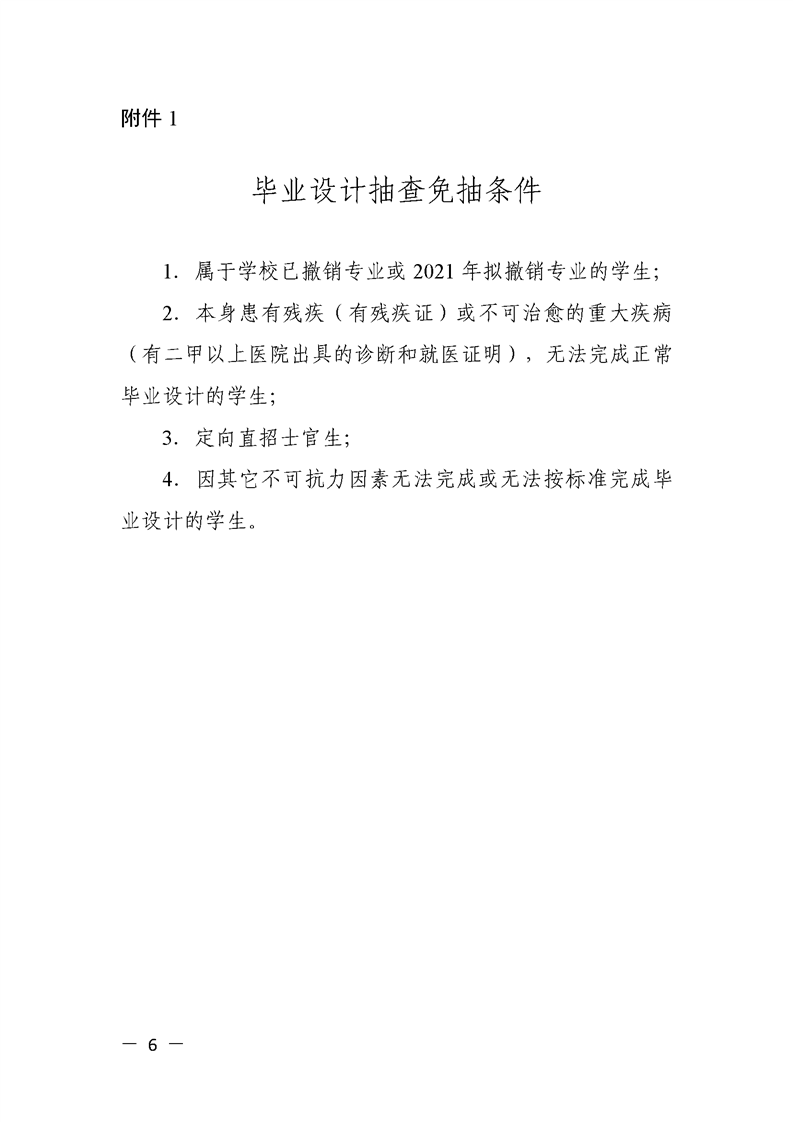 附件 1

毕业设计抽查免抽条件

1. 属于学校已撤销专业或 2021 年拟撤销专业的学生;

2. 本身患有残疾（有残疾证）或不可治愈的重大疾病（有二甲以上医院出具的诊断和就医证明），无法完成正常毕业设计的学生;

3. 定向直招士官生;

4. 因其它不可抗力因素无法完成或无法按标准完成毕业设计的学生。

— 6 —